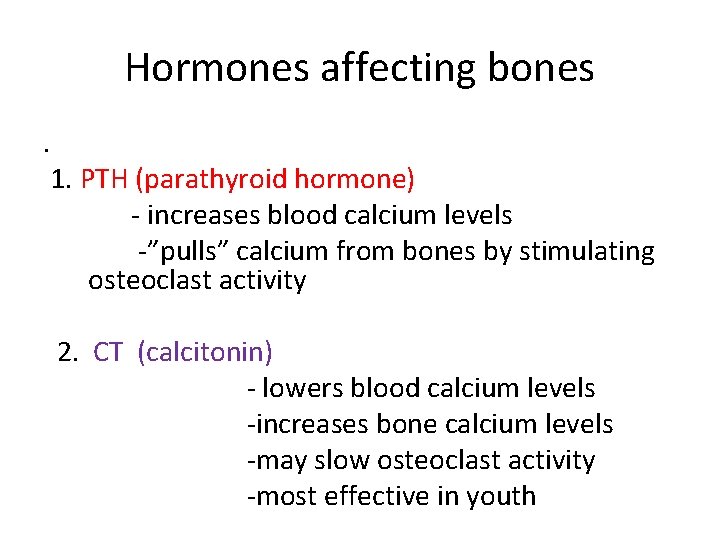 Hormones affecting bones

.

1. PTH (parathyroid hormone)
- increases blood calcium levels
-”pulls” calcium from bones by stimulating osteoclast activity

2. CT (calcitonin)
- lowers blood calcium levels
-increases bone calcium levels
-may slow osteoclast activity
-most effective in youth